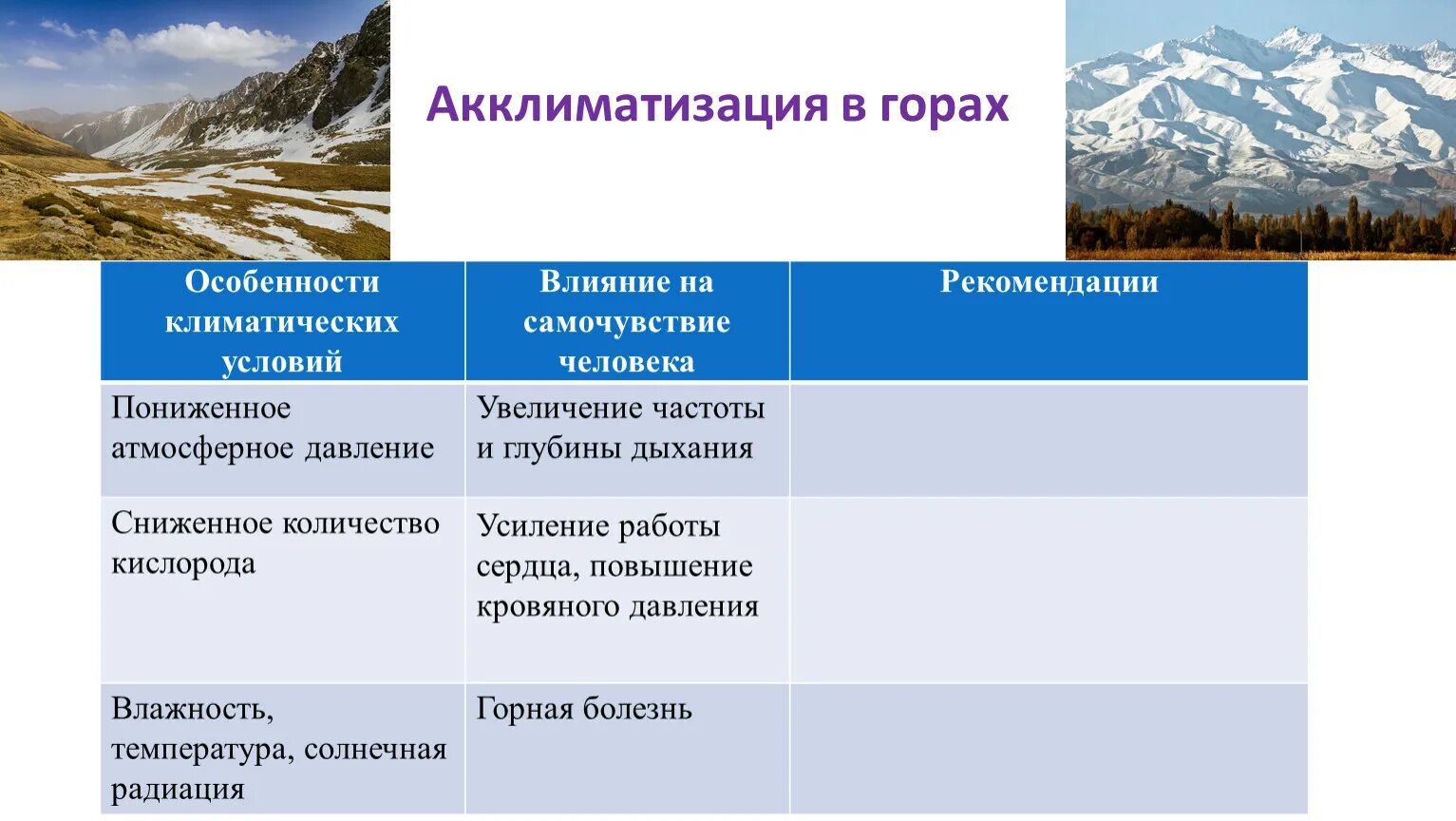 Акклиматизация в горах

| Особенности климатических условий | Влияние на самочувствие человека | Рекомендации |
|---|---|---|
| Пониженное атмосферное давление | Увеличение частоты и глубины дыхания | |
| Сниженное количество кислорода | Усиление работы сердца, повышение кровяного давления | |
| Влажность, температура, солнечная радиация | Горная болезнь | |